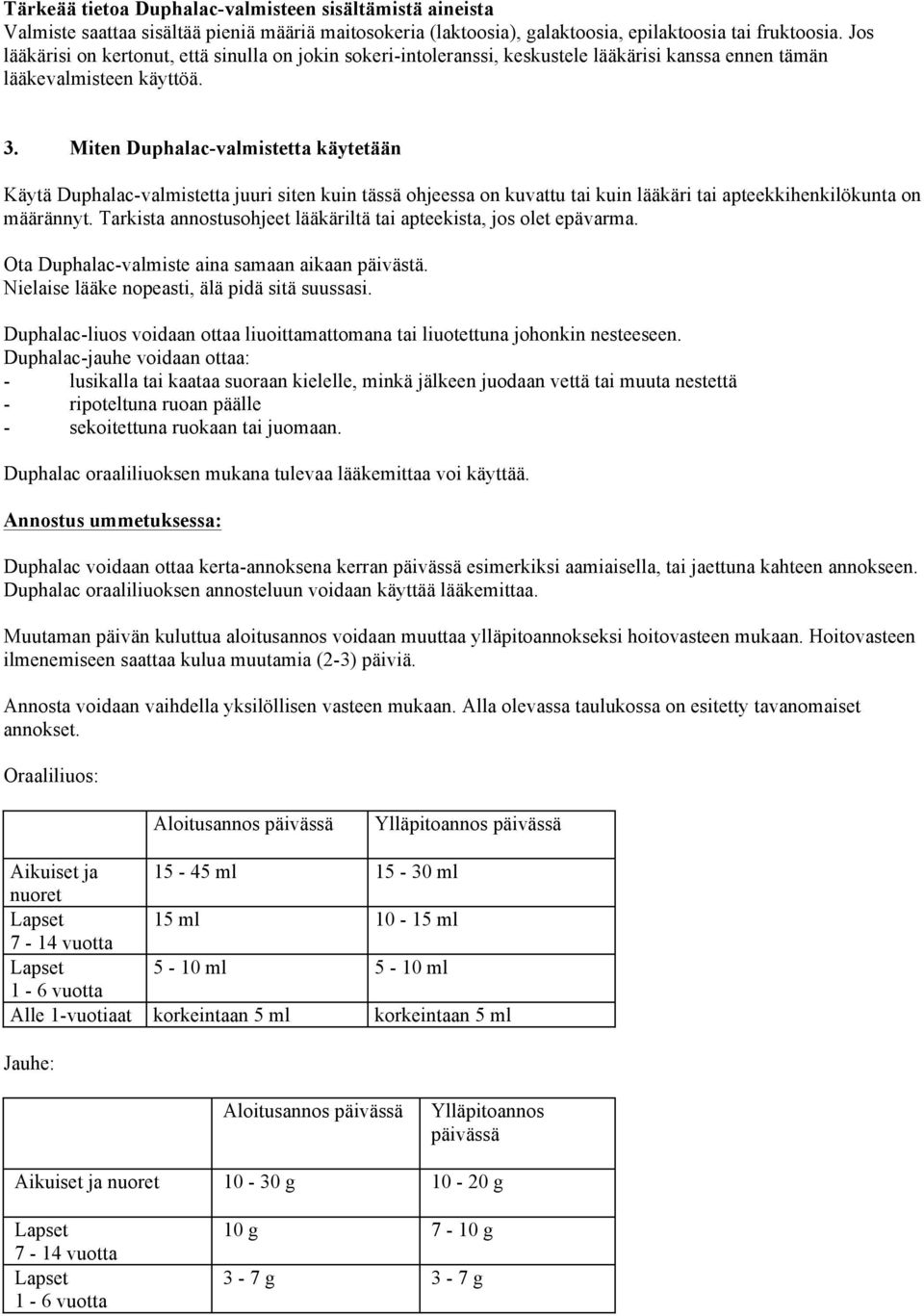 Tärkeää tietoa Duphalac-valmisteen sisältämistä aineista
Valmiste saattaa sisältää pieniä määriä maitosokeria (laktoosia), galaktoosia, epilaktoosia tai fruktoosia. Jos lääkärisi on kertonut, että sinulla on jokin sokeri-intoleranssi, keskustele lääkärisi kanssa ennen tämän lääkevalmisteen käyttöä.

3. Miten Duphalac-valmistetta käytetään

Käytä Duphalac-valmistetta juuri siten kuin tässä ohjeessa on kuvattu tai kuin lääkäri tai apteekkihenkilökunta on määrännyt. Tarkista annostusohjeet lääkäriltä tai apteekista, jos olet epävarma.

Ota Duphalac-valmiste aina samaan aikaan päivästä.
Nielaise lääke nopeasti, älä pidä sitä suussasi.

Duphalac-liuos voidaan ottaa liuoittamattomana tai liuotettuna johonkin nesteeseen.
Duphalac-jauhe voidaan ottaa:
- lusikalla tai kaataa suoraan kielelle, minkä jälkeen juodaan vettä tai muuta nestettä
- ripoteltuna ruoan päälle
- sekoitettuna ruokaan tai juomaan.

Duphalac oraaliliuoksen mukana tulevaa lääkemittaa voi käyttää.

Annostus ummetuksessa:

Duphalac voidaan ottaa kerta-annoksena kerran päivässä esimerkiksi aamiaisella, tai jaettuna kahteen annokseen. Duphalac oraaliliuoksen annosteluun voidaan käyttää lääkemittaa.

Muutaman päivän kuluttua aloitusannos voidaan muuttaa ylläpitoannokseksi hoitovasteen mukaan. Hoitovasteen ilmenemiseen saattaa kulua muutamia (2-3) päiviä.

Annosta voidaan vaihdella yksilöllisen vasteen mukaan. Alla olevassa taulukossa on esitetty tavanomaiset annokset.

Oraaliliuos:

| | Aloitusannos päivässä | Ylläpitoannos päivässä |
|---|---|---|
| Aikuiset ja nuoret | 15 - 45 ml | 15 - 30 ml |
| Lapset 7 - 14 vuotta | 15 ml | 10 - 15 ml |
| Lapset 1 - 6 vuotta | 5 - 10 ml | 5 - 10 ml |
| Alle 1-vuotiaat | korkeintaan 5 ml | korkeintaan 5 ml |

Jauhe:

| | Aloitusannos päivässä | Ylläpitoannos päivässä |
|---|---|---|
| Aikuiset ja nuoret | 10 - 30 g | 10 - 20 g |
| Lapset 7 - 14 vuotta | 10 g | 7 - 10 g |
| Lapset 1 - 6 vuotta | 3 - 7 g | 3 - 7 g |